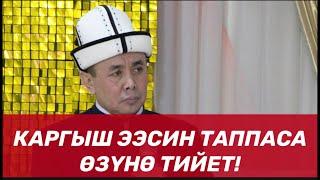 КАРГЫШ ЭЭСИН ТАППАСА ӨЗҮНӨ ТИЙЕТ!